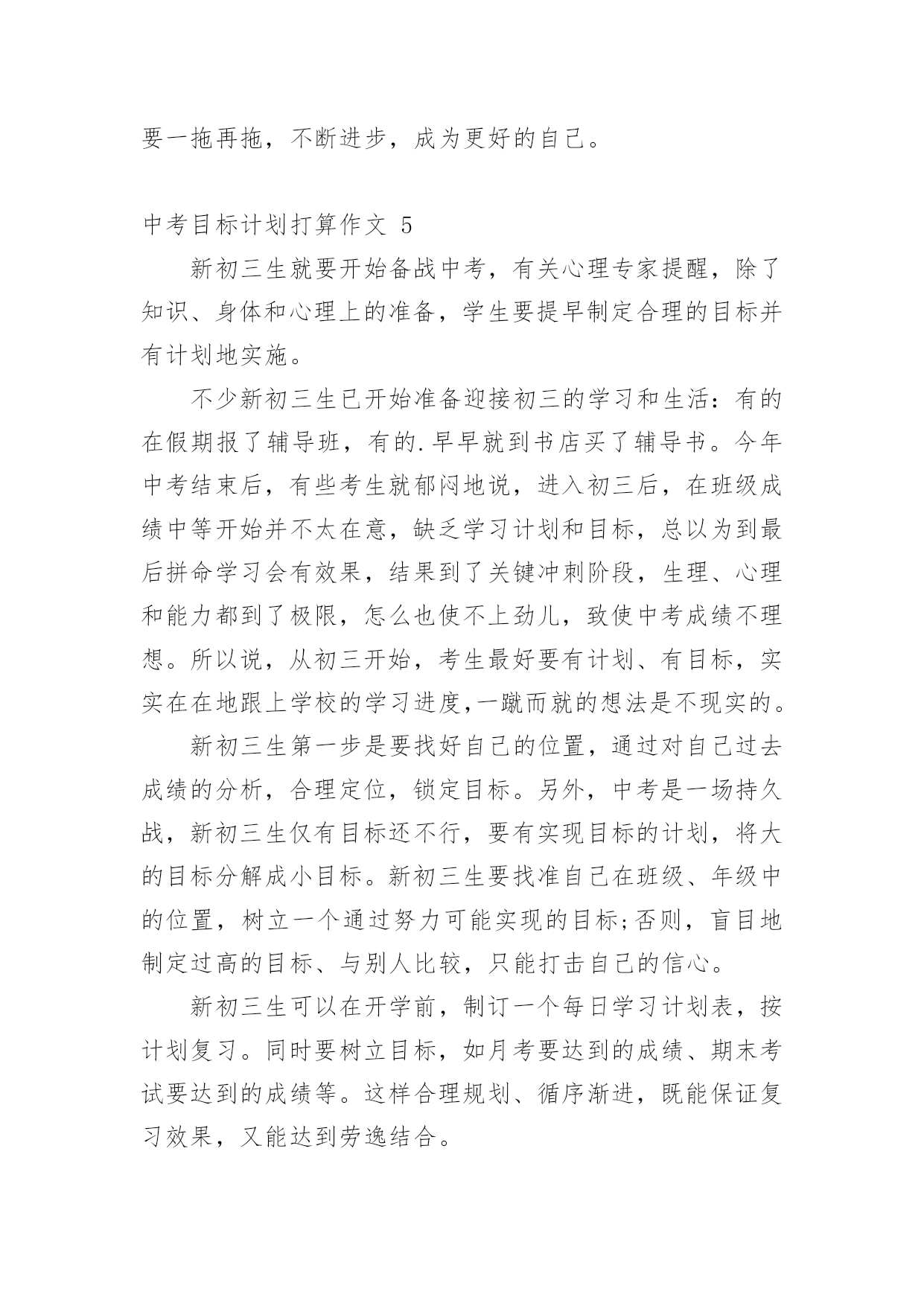 要一拖再拖，不断进步，成为更好的自己。

中考目标计划打算作文 5

新初三生就要开始备战中考，有关心理专家提醒，除了知识、身体和心理上的准备，学生要提早制定合理的目标并有计划地实施。

不少新初三生已开始准备迎接初三的学习和生活：有的在假期报了辅导班，有的.早早就到书店买了辅导书。今年中考结束后，有些考生就郁闷地说，进入初三后，在班级成绩中等开始并不太在意，缺乏学习计划和目标，总以为到最后拼命学习会有效果，结果到了关键冲刺阶段，生理、心理和能力都到了极限，怎么也使不上劲儿，致使中考成绩不理想。所以说，从初三开始，考生最好要有计划、有目标，实实在在地跟上学校的学习进度,一蹴而就的想法是不现实的。

新初三生第一步是要找好自己的位置，通过对自己过去成绩的分析，合理定位，锁定目标。另外，中考是一场持久战，新初三生仅有目标还不行，要有实现目标的计划，将大的目标分解成小目标。新初三生要找准自己在班级、年级中的位置，树立一个通过努力可能实现的目标;否则，盲目地制定过高的目标、与别人比较，只能打击自己的信心。

新初三生可以在开学前，制订一个每日学习计划表，按计划复习。同时要树立目标，如月考要达到的成绩、期末考试要达到的成绩等。这样合理规划、循序渐进，既能保证复习效果，又能达到劳逸结合。